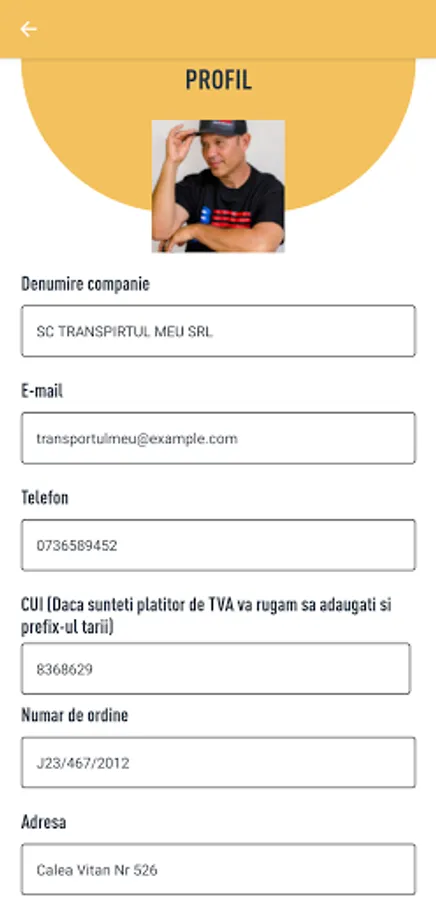 PROFIL

Denumire companie

SC TRANSPIRTUL MEU SRL

E-mail

transportulmeu@example.com

Telefon

0736589452

CUI (Daca sunteti platitor de TVA va rugam sa adaugati si prefix-ul tarii)

8368629

Numar de ordine

J23/467/2012

Adresa

Calea Vitan Nr 526